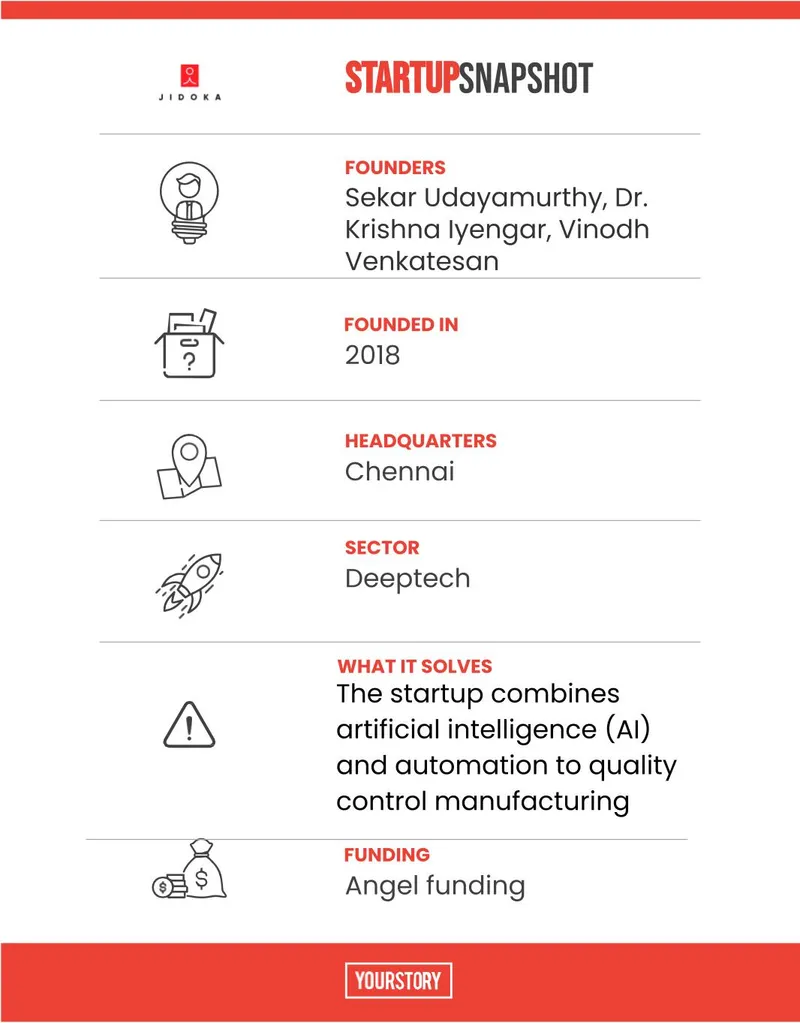 JIDOKA

STARTUPSNAPSHOT

FOUNDERS
Sekar Udayamurthy, Dr. Krishna Iyengar, Vinodh Venkatesan

FOUNDED IN
2018

HEADQUARTERS
Chennai

SECTOR
Deeptech

WHAT IT SOLVES
The startup combines artificial intelligence (AI) and automation to quality control manufacturing

FUNDING
Angel funding

YOURSTORY